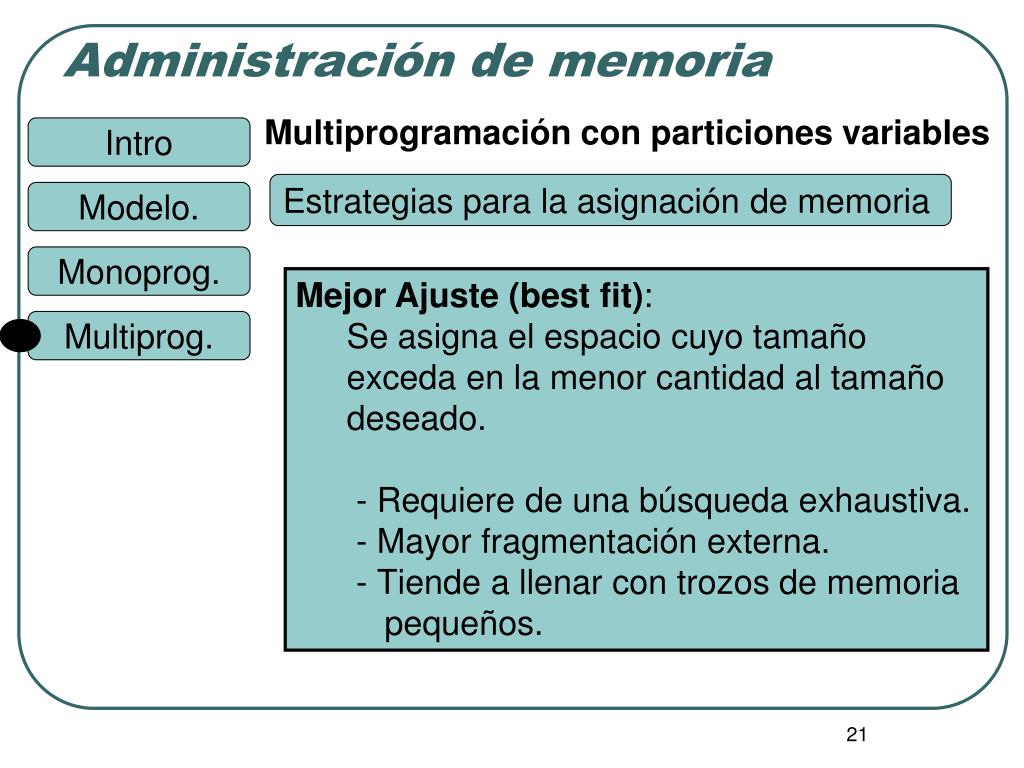 Administración de memoria

Intro

Modelo.

Monoprog.

Multiprog.

Multiprogramación con particiones variables

Estrategias para la asignación de memoria

Mejor Ajuste (best fit):
Se asigna el espacio cuyo tamaño exceda en la menor cantidad al tamaño deseado.

- Requiere de una búsqueda exhaustiva.
- Mayor fragmentación externa.
- Tiende a llenar con trozos de memoria pequeños.

21